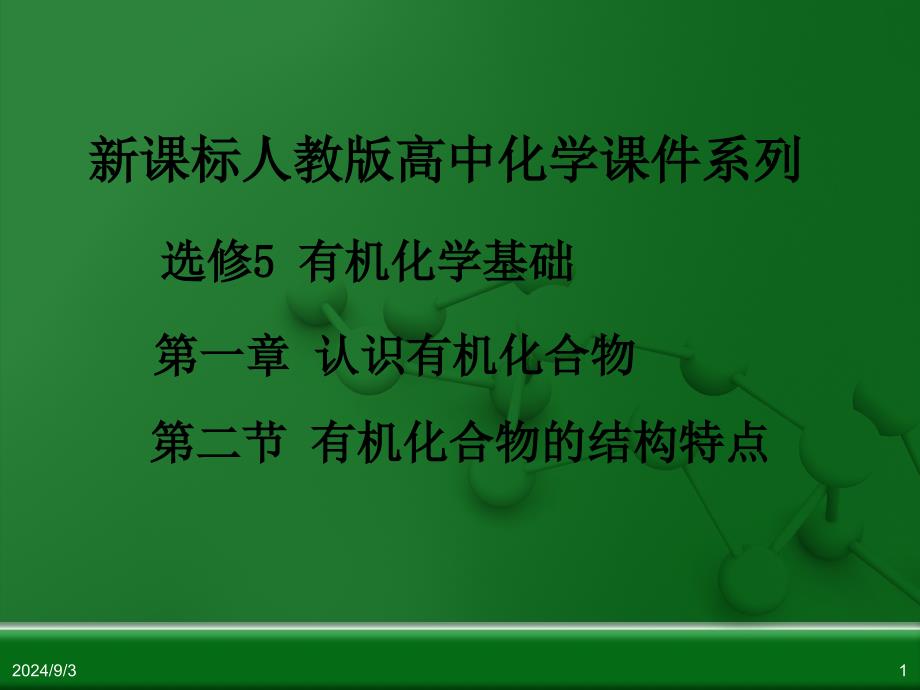 新课标人教版高中化学课件系列

选修5 有机化学基础

第一章 认识有机化合物

第二节 有机化合物的结构特点

2024/9/3

1